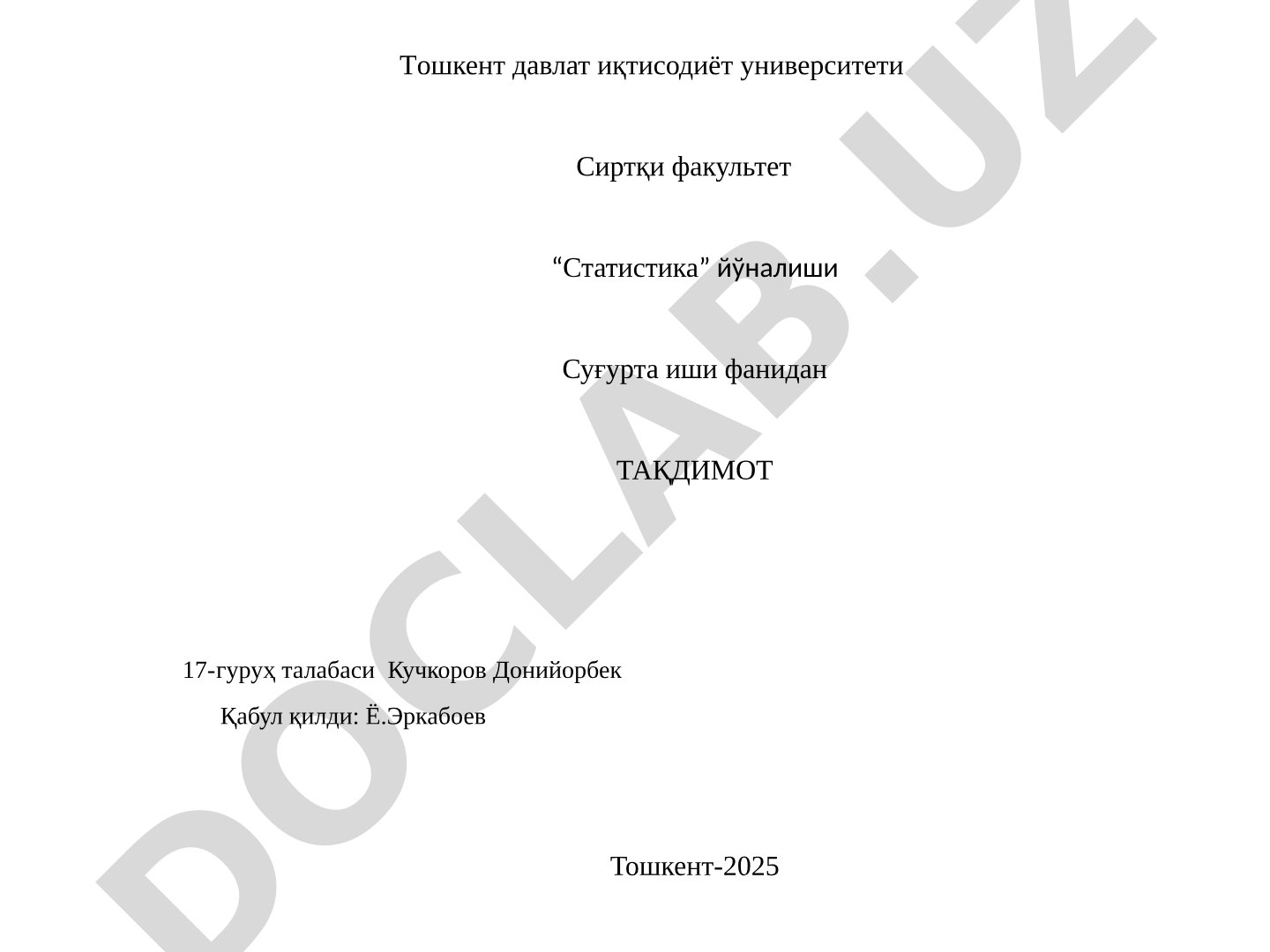 Тошкент давлат иқтисодиёт университети

Сиртқи факультет

“Статистика” йўналиши

Суғурта иши фанидан

ТАҚДИМОТ

17-гуруҳ талабаси Кучкоров Донийорбек

Қабул қилди: Ё.Эркабоев

Тошкент-2025

DOCLAB.UZ